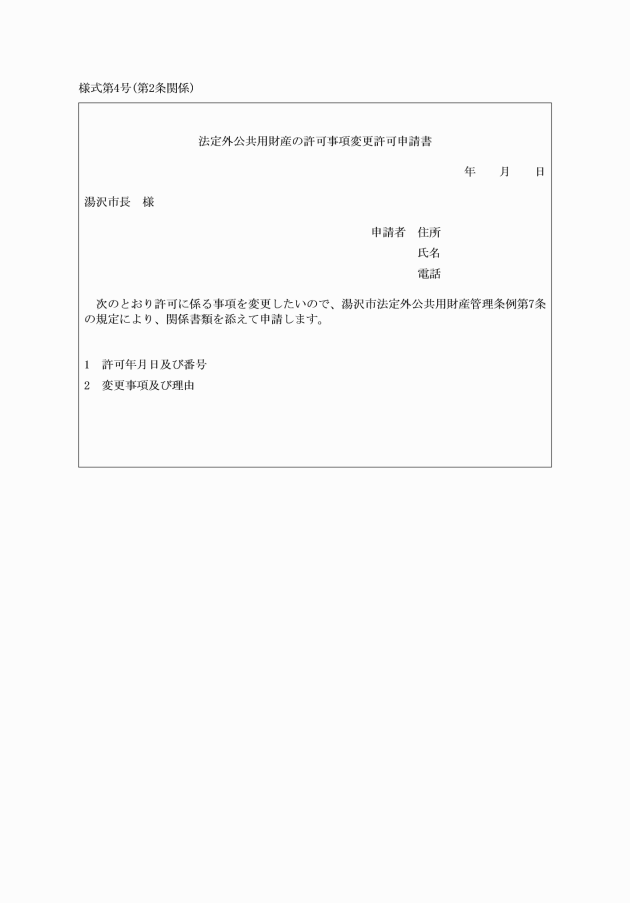 様式第4号(第2条関係)

法定外公共用財産の許可事項変更許可申請書

年　　月　　日

湯沢市長　様

申請者　住所

氏名

電話

次のとおり許可に係る事項を変更したいので、湯沢市法定外公共用財産管理条例第7条の規定により、関係書類を添えて申請します。

1　許可年月日及び番号

2　変更事項及び理由